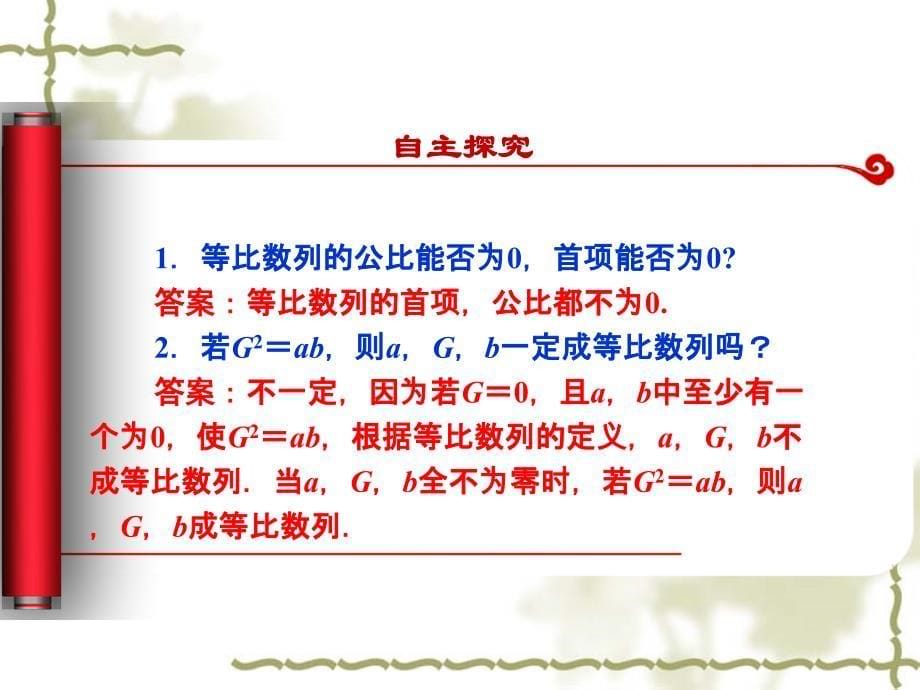 自主探究

1．等比数列的公比能否为0，首项能否为0?

答案：等比数列的首项，公比都不为0.

2．若$G^2=ab$，则$a$，$G$，$b$一定成等比数列吗？

答案：不一定，因为若$G=0$，且$a$，$b$中至少有一个为0，使$G^2=ab$，根据等比数列的定义，$a$，$G$，$b$不成等比数列．当$a$，$G$，$b$全不为零时，若$G^2=ab$，则$a$，$G$，$b$成等比数列．